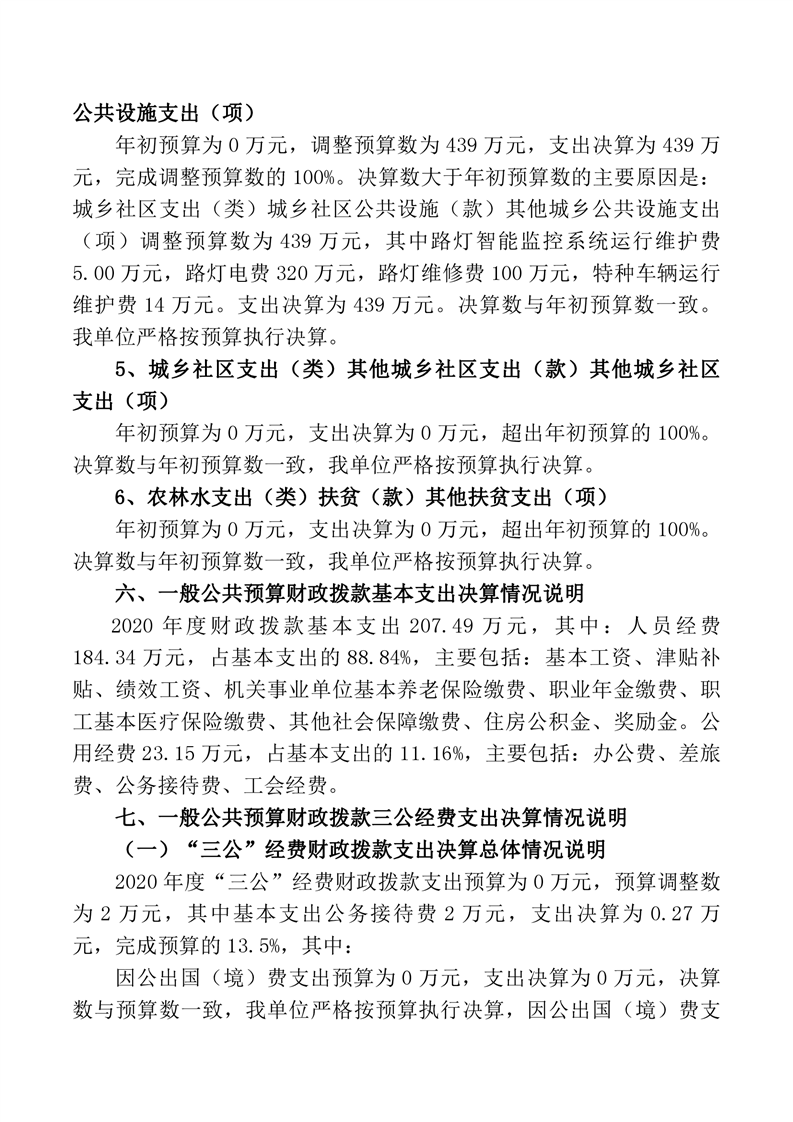 公共设施支出（项）

年初预算为 0 万元，调整预算数为 439 万元，支出决算为 439 万元，完成调整预算数的 100%。决算数大于年初预算数的主要原因是：城乡社区支出（类）城乡社区公共设施（款）其他城乡公共设施支出（项）调整预算数为 439 万元，其中路灯智能监控系统运行维护费 5.00 万元，路灯电费 320 万元，路灯维修费 100 万元，特种车辆运行维护费 14 万元。支出决算为 439 万元。决算数与年初预算数一致。我单位严格按预算执行决算。

5、城乡社区支出（类）其他城乡社区支出（款）其他城乡社区支出（项）

年初预算为 0 万元，支出决算为 0 万元，超出年初预算的 100%。决算数与年初预算数一致，我单位严格按预算执行决算。

6、农林水支出（类）扶贫（款）其他扶贫支出（项）

年初预算为 0 万元，支出决算为 0 万元，超出年初预算的 100%。决算数与年初预算数一致，我单位严格按预算执行决算。

六、一般公共预算财政拨款基本支出决算情况说明

2020 年度财政拨款基本支出 207.49 万元，其中：人员经费 184.34 万元，占基本支出的 88.84%，主要包括：基本工资、津贴补贴、绩效工资、机关事业单位基本养老保险缴费、职业年金缴费、职工基本医疗保险缴费、其他社会保障缴费、住房公积金、奖励金。公用经费 23.15 万元，占基本支出的 11.16%，主要包括：办公费、差旅费、公务接待费、工会经费。

七、一般公共预算财政拨款三公经费支出决算情况说明

（一）“三公”经费财政拨款支出决算总体情况说明

2020 年度“三公”经费财政拨款支出预算为 0 万元，预算调整数为 2 万元，其中基本支出公务接待费 2 万元，支出决算为 0.27 万元，完成预算的 13.5%，其中：

因公出国（境）费支出预算为 0 万元，支出决算为 0 万元，决算数与预算数一致，我单位严格按预算执行决算，因公出国（境）费支